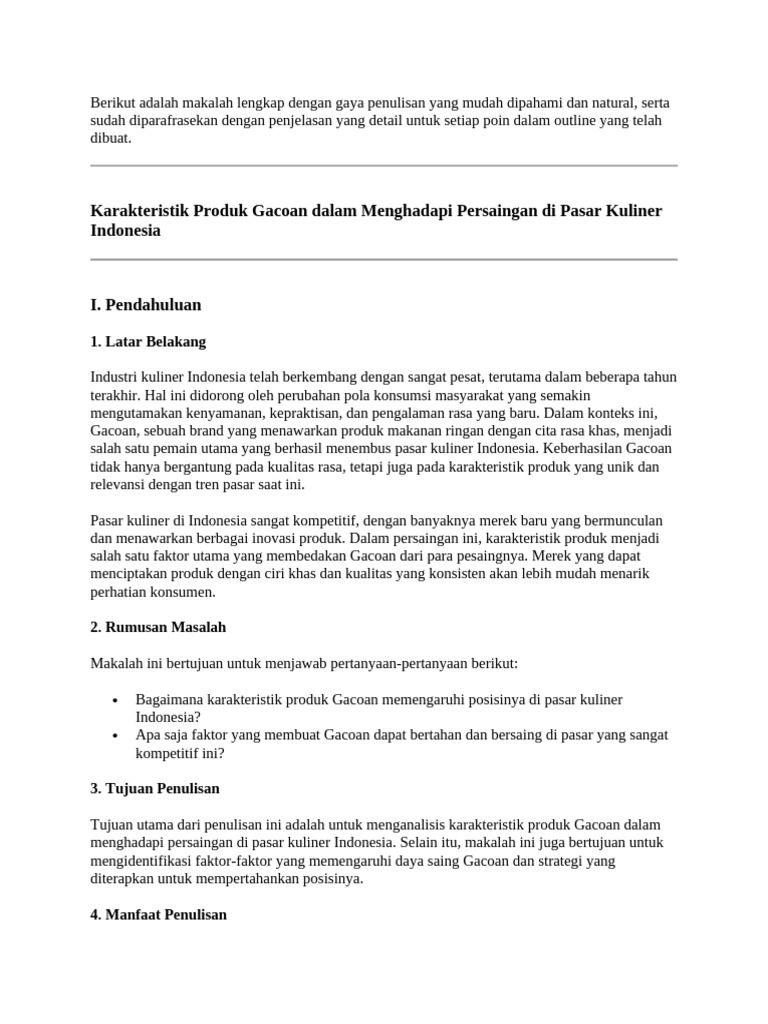 Berikut adalah makalah lengkap dengan gaya penulisan yang mudah dipahami dan natural, serta sudah diparafrasekan dengan penjelasan yang detail untuk setiap poin dalam outline yang telah dibuat.

Karakteristik Produk Gacoan dalam Menghadapi Persaingan di Pasar Kuliner Indonesia

I. Pendahuluan

1. Latar Belakang

Industri kuliner Indonesia telah berkembang dengan sangat pesat, terutama dalam beberapa tahun terakhir. Hal ini didorong oleh perubahan pola konsumsi masyarakat yang semakin mengutamakan kenyamanan, kepraktisan, dan pengalaman rasa yang baru. Dalam konteks ini, Gacoan, sebuah brand yang menawarkan produk makanan ringan dengan cita rasa khas, menjadi salah satu pemain utama yang berhasil menembus pasar kuliner Indonesia. Keberhasilan Gacoan tidak hanya bergantung pada kualitas rasa, tetapi juga pada karakteristik produk yang unik dan relevansi dengan tren pasar saat ini.

Pasar kuliner di Indonesia sangat kompetitif, dengan banyaknya merek baru yang bermunculan dan menawarkan berbagai inovasi produk. Dalam persaingan ini, karakteristik produk menjadi salah satu faktor utama yang membedakan Gacoan dari para pesaingnya. Merek yang dapat menciptakan produk dengan ciri khas dan kualitas yang konsisten akan lebih mudah menarik perhatian konsumen.

2. Rumusan Masalah

Makalah ini bertujuan untuk menjawab pertanyaan-pertanyaan berikut:

• Bagaimana karakteristik produk Gacoan memengaruhi posisinya di pasar kuliner Indonesia?
• Apa saja faktor yang membuat Gacoan dapat bertahan dan bersaing di pasar yang sangat kompetitif ini?

3. Tujuan Penulisan

Tujuan utama dari penulisan ini adalah untuk menganalisis karakteristik produk Gacoan dalam menghadapi persaingan di pasar kuliner Indonesia. Selain itu, makalah ini juga bertujuan untuk mengidentifikasi faktor-faktor yang memengaruhi daya saing Gacoan dan strategi yang diterapkan untuk mempertahankan posisinya.

4. Manfaat Penulisan